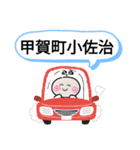 甲賀町小佐治